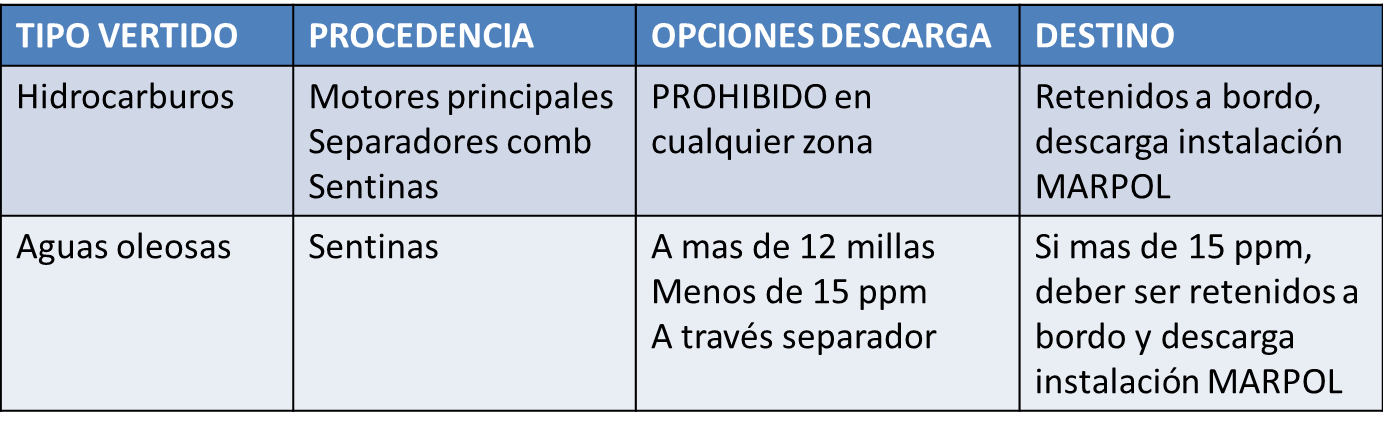 | TIPO VERTIDO | PROCEDENCIA | OPCIONES DESCARGA | DESTINO |
|---|---|---|---|
| Hidrocarburos | Motores principales Separadores comb Sentinas | PROHIBIDO en cualquier zona | Retenidos a bordo, descarga instalación MARPOL |
| Aguas oleosas | Sentinas | A mas de 12 millas Menos de 15 ppm A través separador | Si mas de 15 ppm, deber ser retenidos a bordo y descarga instalación MARPOL |